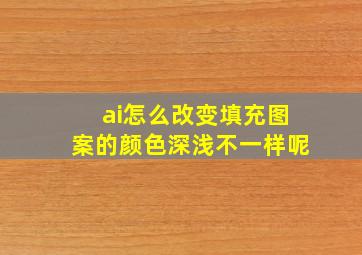 ai怎么改变填充图案的颜色深浅不一样呢